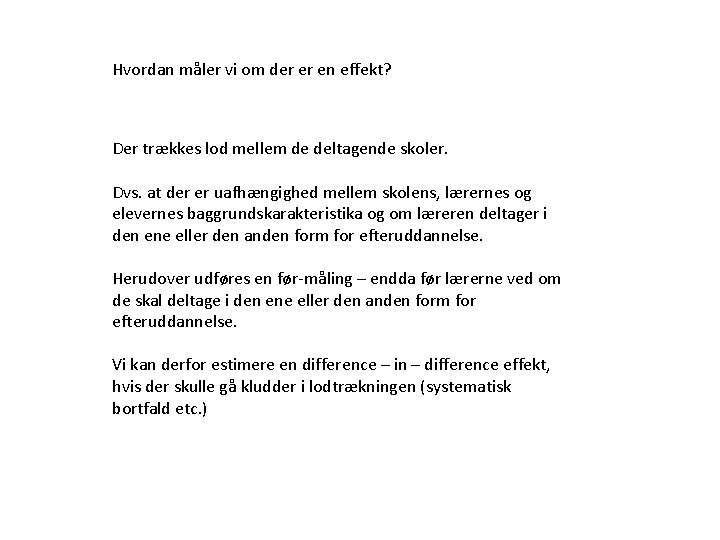 Hvordan måler vi om der er en effekt?

Der trækkes lod mellem de deltagende skoler.

Dvs. at der er uafhængighed mellem skolens, lærernes og elevernes baggrundskarakteristika og om læreren deltager i den ene eller den anden form for efteruddannelse.

Herudover udføres en før-måling – endda før lærerne ved om de skal deltage i den ene eller den anden form for efteruddannelse.

Vi kan derfor estimere en difference – in – difference effekt, hvis der skulle gå kludder i lodtrækningen (systematisk bortfald etc.)